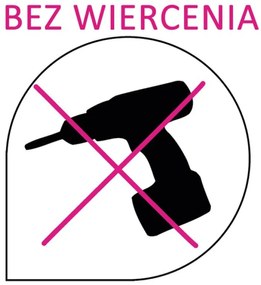 BEZ WIERCENIA